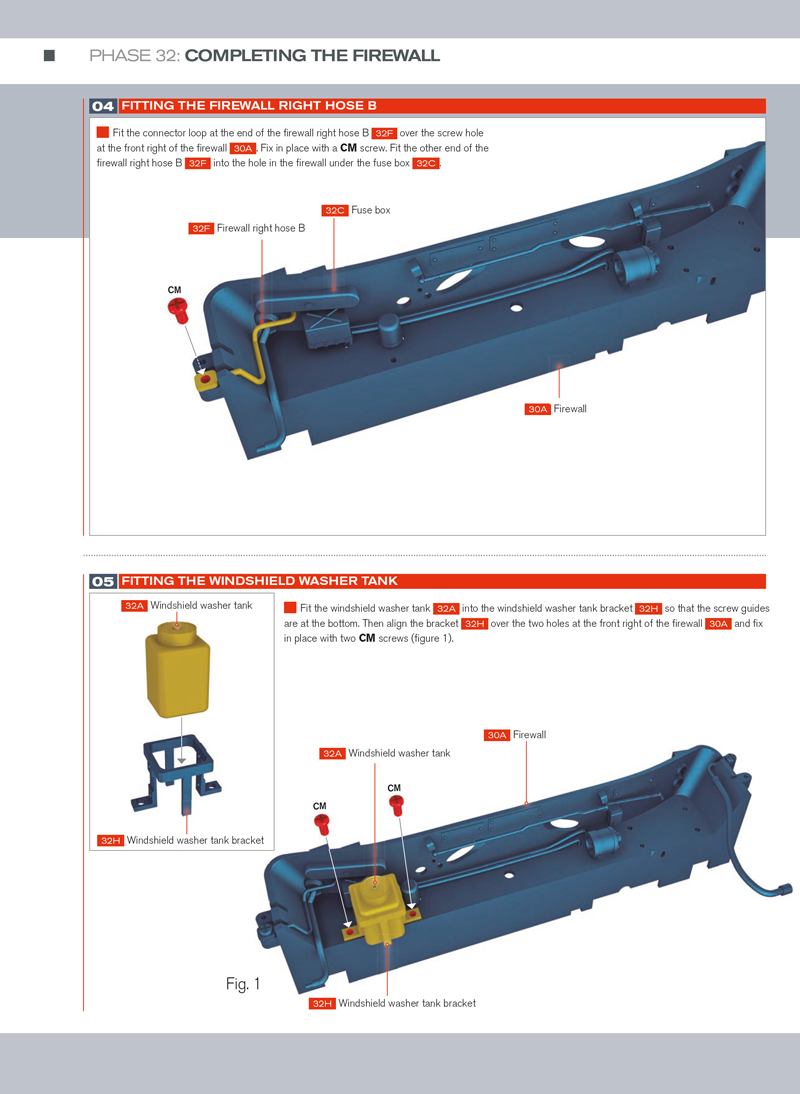 PHASE 32: COMPLETING THE FIREWALL

04 FITTING THE FIREWALL RIGHT HOSE B

Fit the connector loop at the end of the firewall right hose B 32F over the screw hole at the front right of the firewall 30A. Fix in place with a CM screw. Fit the other end of the firewall right hose B 32F into the hole in the firewall under the fuse box 32C.

32C Fuse box

32F Firewall right hose B

CM

30A Firewall

05 FITTING THE WINDSHIELD WASHER TANK

32A Windshield washer tank

32H Windshield washer tank bracket

Fit the windshield washer tank 32A into the windshield washer tank bracket 32H so that the screw guides are at the bottom. Then align the bracket 32H over the two holes at the front right of the firewall 30A and fix in place with two CM screws (figure 1).

30A Firewall

32A Windshield washer tank

CM

CM

Fig. 1

32H Windshield washer tank bracket